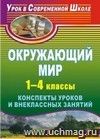 Урок в Современной Школе

ОКРУЖАЮЩИЙ МИР

1–4 классы

КОНСПЕКТЫ УРОКОВ И ВНЕКЛАССНЫХ ЗАНЯТИЙ

www.uchmag.ru